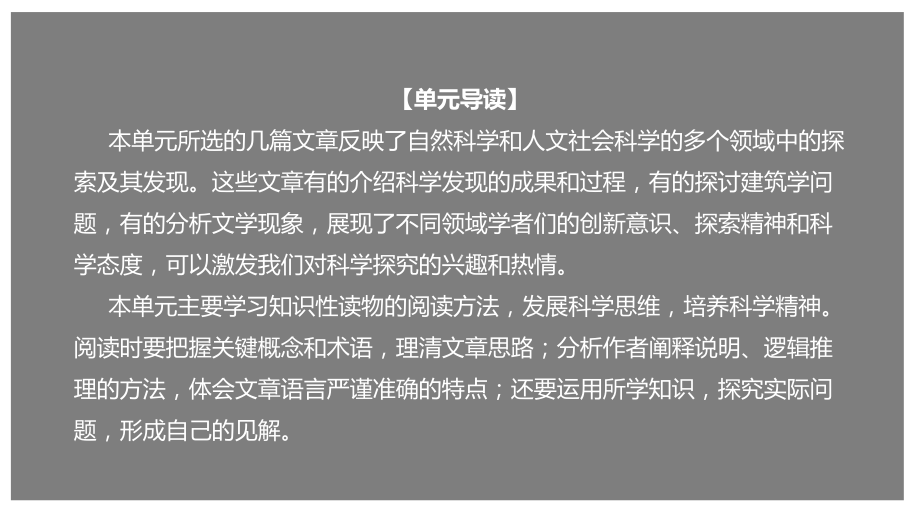 【单元导读】

本单元所选的几篇文章反映了自然科学和人文社会科学的多个领域中的探索及其发现。这些文章有的介绍科学发现的成果和过程，有的探讨建筑学问题，有的分析文学现象，展现了不同领域学者们的创新意识、探索精神和科学态度，可以激发我们对科学探究的兴趣和热情。

本单元主要学习知识性读物的阅读方法，发展科学思维，培养科学精神。阅读时要把握关键概念和术语，理清文章思路；分析作者阐释说明、逻辑推理的方法，体会文章语言严谨准确的特点；还要运用所学知识，探究实际问题，形成自己的见解。